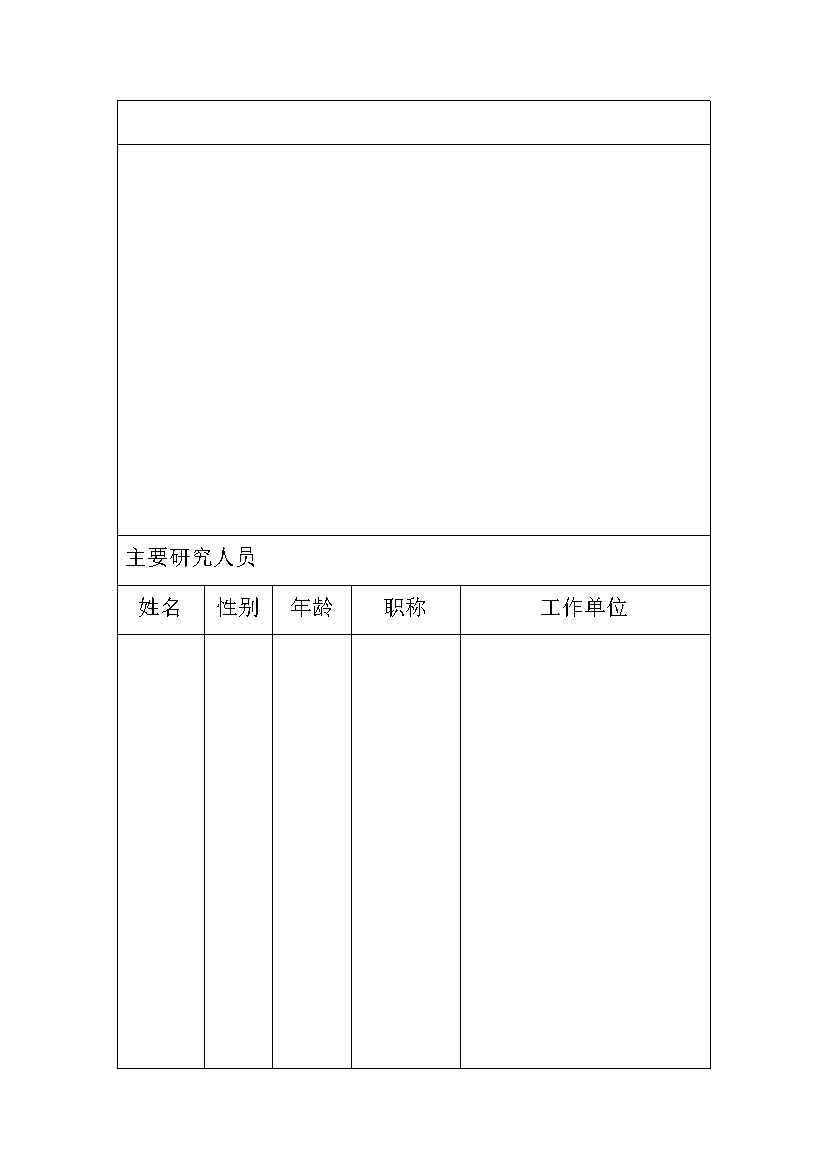 主要研究人员

| 姓名 | 性别 | 年龄 | 职称 | 工作单位 |
|---|---|---|---|---|
|  |  |  |  |  |